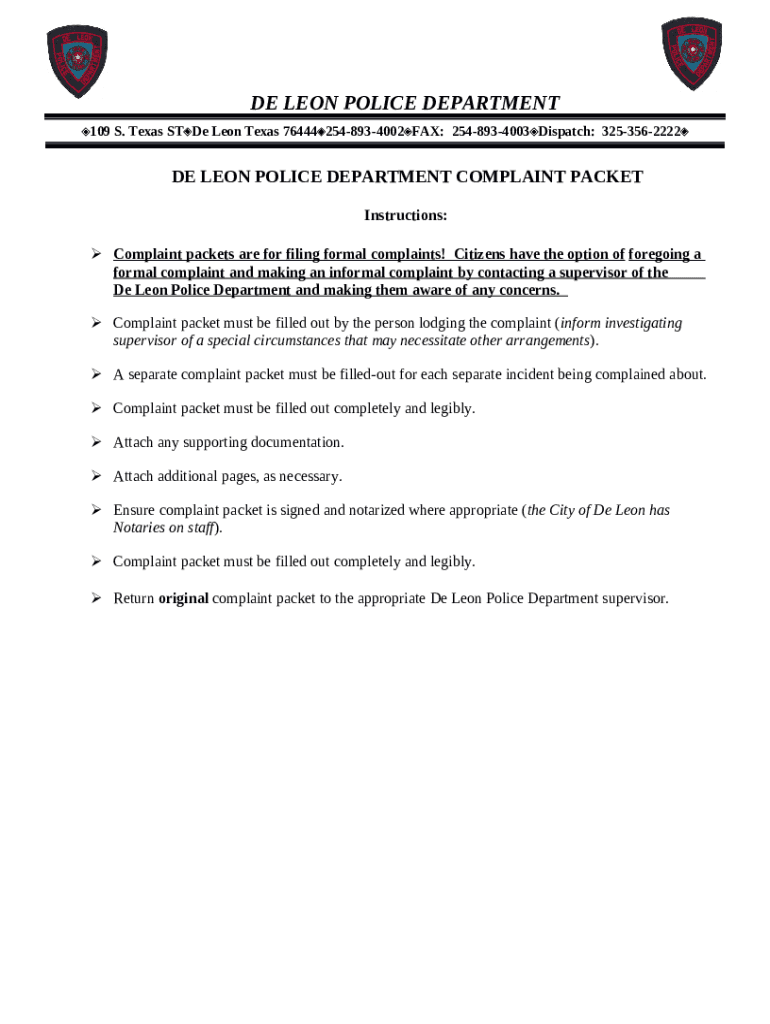 DE LEON POLICE DEPARTMENT

◈109 S. Texas ST◈De Leon Texas 76444◈254-893-4002◈FAX: 254-893-4003◈Dispatch: 325-356-2222◈

DE LEON POLICE DEPARTMENT COMPLAINT PACKET

Instructions:

➢ Complaint packets are for filing formal complaints! Citizens have the option of foregoing a formal complaint and making an informal complaint by contacting a supervisor of the De Leon Police Department and making them aware of any concerns.

➢ Complaint packet must be filled out by the person lodging the complaint (inform investigating supervisor of a special circumstances that may necessitate other arrangements).

➢ A separate complaint packet must be filled-out for each separate incident being complained about.

➢ Complaint packet must be filled out completely and legibly.

➢ Attach any supporting documentation.

➢ Attach additional pages, as necessary.

➢ Ensure complaint packet is signed and notarized where appropriate (the City of De Leon has Notaries on staff).

➢ Complaint packet must be filled out completely and legibly.

➢ Return original complaint packet to the appropriate De Leon Police Department supervisor.